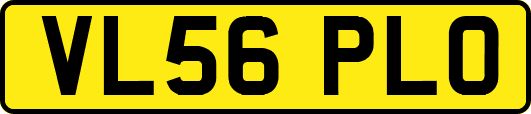 VL56 PLO